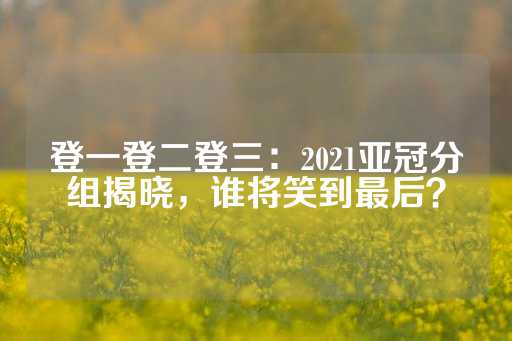 登一登二登三：2021亚冠分组揭晓，谁将笑到最后？